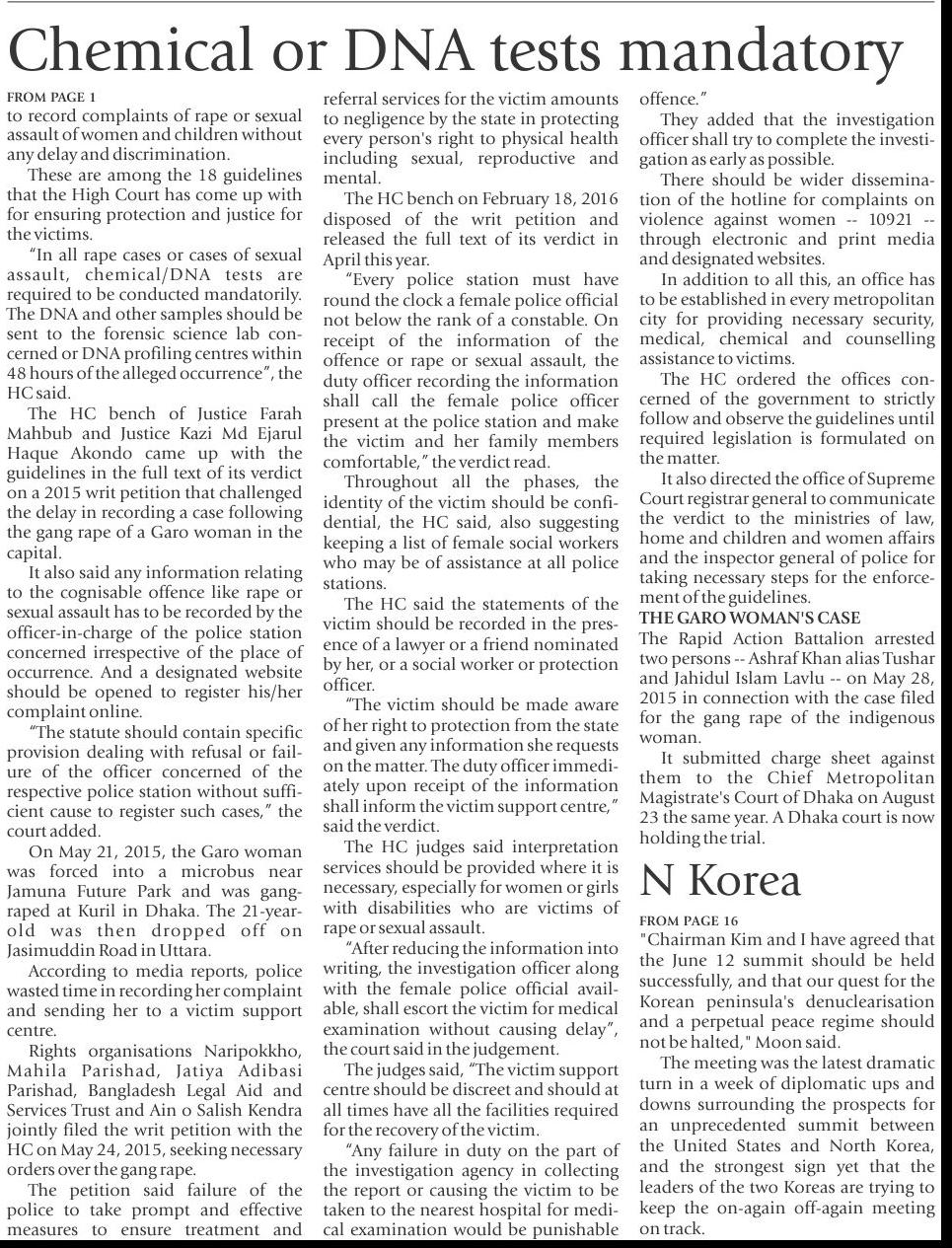 Chemical or DNA tests mandatory

FROM PAGE 1
to record complaints of rape or sexual assault of women and children without any delay and discrimination.

These are among the 18 guidelines that the High Court has come up with for ensuring protection and justice for the victims.

"In all rape cases or cases of sexual assault, chemical/DNA tests are required to be conducted mandatorily. The DNA and other samples should be sent to the forensic science lab concerned or DNA profiling centres within 48 hours of the alleged occurrence", the HC said.

The HC bench of Justice Farah Mahbub and Justice Kazi Md Ejarul Haque Akondo came up with the guidelines in the full text of its verdict on a 2015 writ petition that challenged the delay in recording a case following the gang rape of a Garo woman in the capital.

It also said any information relating to the cognisable offence like rape or sexual assault has to be recorded by the officer-in-charge of the police station concerned irrespective of the place of occurrence. And a designated website should be opened to register his/her complaint online.

"The statute should contain specific provision dealing with refusal or failure of the officer concerned of the respective police station without sufficient cause to register such cases," the court added.

On May 21, 2015, the Garo woman was forced into a microbus near Jamuna Future Park and was gang-raped at Kuril in Dhaka. The 21-year-old was then dropped off on Jasimuddin Road in Uttara.

According to media reports, police wasted time in recording her complaint and sending her to a victim support centre.

Rights organisations Naripokkho, Mahila Parishad, Jatiya Adibasi Parishad, Bangladesh Legal Aid and Services Trust and Ain o Salish Kendra jointly filed the writ petition with the HC on May 24, 2015, seeking necessary orders over the gang rape.

The petition said failure of the police to take prompt and effective measures to ensure treatment and referral services for the victim amounts to negligence by the state in protecting every person's right to physical health including sexual, reproductive and mental.

The HC bench on February 18, 2016 disposed of the writ petition and released the full text of its verdict in April this year.

"Every police station must have round the clock a female police official not below the rank of a constable. On receipt of the information of the offence or rape or sexual assault, the duty officer recording the information shall call the female police officer present at the police station and make the victim and her family members comfortable," the verdict read.

Throughout all the phases, the identity of the victim should be confidential, the HC said, also suggesting keeping a list of female social workers who may be of assistance at all police stations.

The HC said the statements of the victim should be recorded in the presence of a lawyer or a friend nominated by her, or a social worker or protection officer.

"The victim should be made aware of her right to protection from the state and given any information she requests on the matter. The duty officer immediately upon receipt of the information shall inform the victim support centre," said the verdict.

The HC judges said interpretation services should be provided where it is necessary, especially for women or girls with disabilities who are victims of rape or sexual assault.

"After reducing the information into writing, the investigation officer along with the female police official available, shall escort the victim for medical examination without causing delay", the court said in the judgement.

The judges said, "The victim support centre should be discreet and should at all times have all the facilities required for the recovery of the victim.

"Any failure in duty on the part of the investigation agency in collecting the report or causing the victim to be taken to the nearest hospital for medical examination would be punishable offence."

They added that the investigation officer shall try to complete the investigation as early as possible.

There should be wider dissemination of the hotline for complaints on violence against women -- 10921 -- through electronic and print media and designated websites.

In addition to all this, an office has to be established in every metropolitan city for providing necessary security, medical, chemical and counselling assistance to victims.

The HC ordered the offices concerned of the government to strictly follow and observe the guidelines until required legislation is formulated on the matter.

It also directed the office of Supreme Court registrar general to communicate the verdict to the ministries of law, home and children and women affairs and the inspector general of police for taking necessary steps for the enforcement of the guidelines.

THE GARO WOMAN'S CASE
The Rapid Action Battalion arrested two persons -- Ashraf Khan alias Tushar and Jahidul Islam Lavlu -- on May 28, 2015 in connection with the case filed for the gang rape of the indigenous woman.

It submitted charge sheet against them to the Chief Metropolitan Magistrate's Court of Dhaka on August 23 the same year. A Dhaka court is now holding the trial.

N Korea

FROM PAGE 16
"Chairman Kim and I have agreed that the June 12 summit should be held successfully, and that our quest for the Korean peninsula's denuclearisation and a perpetual peace regime should not be halted," Moon said.

The meeting was the latest dramatic turn in a week of diplomatic ups and downs surrounding the prospects for an unprecedented summit between the United States and North Korea, and the strongest sign yet that the leaders of the two Koreas are trying to keep the on-again off-again meeting on track.